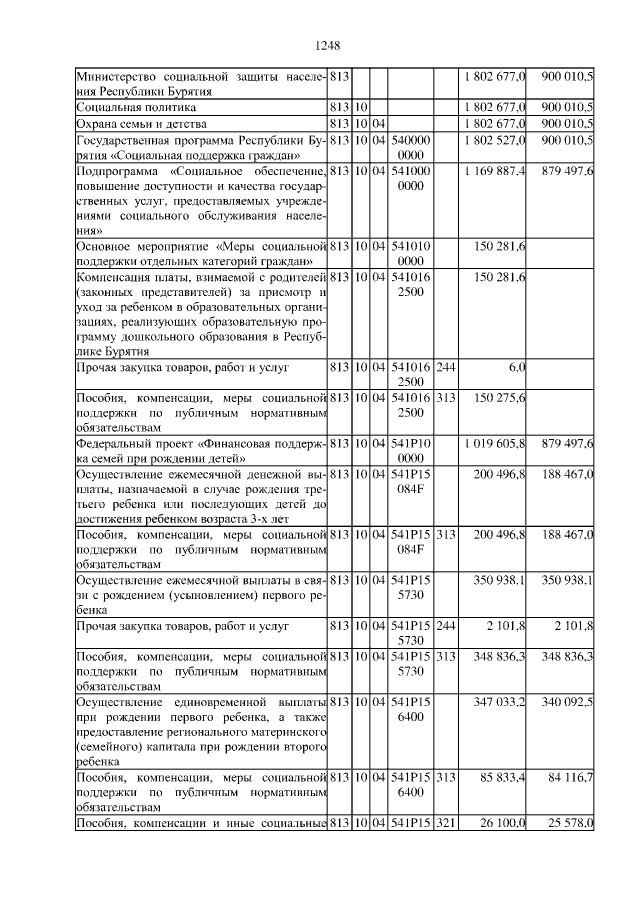 1248

| Министерство социальной защиты населения Республики Бурятия | 813 |  |  |  |  | 1 802 677,0 | 900 010,5 |
|---|---|---|---|---|---|---|---|
| Социальная политика | 813 | 10 |  |  |  | 1 802 677,0 | 900 010,5 |
| Охрана семьи и детства | 813 | 10 | 04 |  |  | 1 802 677,0 | 900 010,5 |
| Государственная программа Республики Бурятия «Социальная поддержка граждан» | 813 | 10 | 04 | 540000 0000 |  | 1 802 527,0 | 900 010,5 |
| Подпрограмма «Социальное обеспечение, повышение доступности и качества государственных услуг, предоставляемых учреждениями социального обслуживания населения» | 813 | 10 | 04 | 541000 0000 |  | 1 169 887,4 | 879 497,6 |
| Основное мероприятие «Меры социальной поддержки отдельных категорий граждан» | 813 | 10 | 04 | 541010 0000 |  | 150 281,6 |  |
| Компенсация платы, взимаемой с родителей (законных представителей) за присмотр и уход за ребенком в образовательных организациях, реализующих образовательную программу дошкольного образования в Республике Бурятия | 813 | 10 | 04 | 541016 2500 |  | 150 281,6 |  |
| Прочая закупка товаров, работ и услуг | 813 | 10 | 04 | 541016 2500 | 244 | 6,0 |  |
| Пособия, компенсации, меры социальной поддержки по публичным нормативным обязательствам | 813 | 10 | 04 | 541016 2500 | 313 | 150 275,6 |  |
| Федеральный проект «Финансовая поддержка семей при рождении детей» | 813 | 10 | 04 | 541P10 0000 |  | 1 019 605,8 | 879 497,6 |
| Осуществление ежемесячной денежной выплаты, назначаемой в случае рождения третьего ребенка или последующих детей до достижения ребенком возраста 3-х лет | 813 | 10 | 04 | 541P15 084F |  | 200 496,8 | 188 467,0 |
| Пособия, компенсации, меры социальной поддержки по публичным нормативным обязательствам | 813 | 10 | 04 | 541P15 084F | 313 | 200 496,8 | 188 467,0 |
| Осуществление ежемесячной выплаты в связи с рождением (усыновлением) первого ребенка | 813 | 10 | 04 | 541P15 5730 |  | 350 938,1 | 350 938,1 |
| Прочая закупка товаров, работ и услуг | 813 | 10 | 04 | 541P15 5730 | 244 | 2 101,8 | 2 101,8 |
| Пособия, компенсации, меры социальной поддержки по публичным нормативным обязательствам | 813 | 10 | 04 | 541P15 5730 | 313 | 348 836,3 | 348 836,3 |
| Осуществление единовременной выплаты при рождении первого ребенка, а также предоставление регионального материнского (семейного) капитала при рождении второго ребенка | 813 | 10 | 04 | 541P15 6400 |  | 347 033,2 | 340 092,5 |
| Пособия, компенсации, меры социальной поддержки по публичным нормативным обязательствам | 813 | 10 | 04 | 541P15 6400 | 313 | 85 833,4 | 84 116,7 |
| Пособия, компенсации и иные социальные | 813 | 10 | 04 | 541P15 | 321 | 26 100,0 | 25 578,0 |